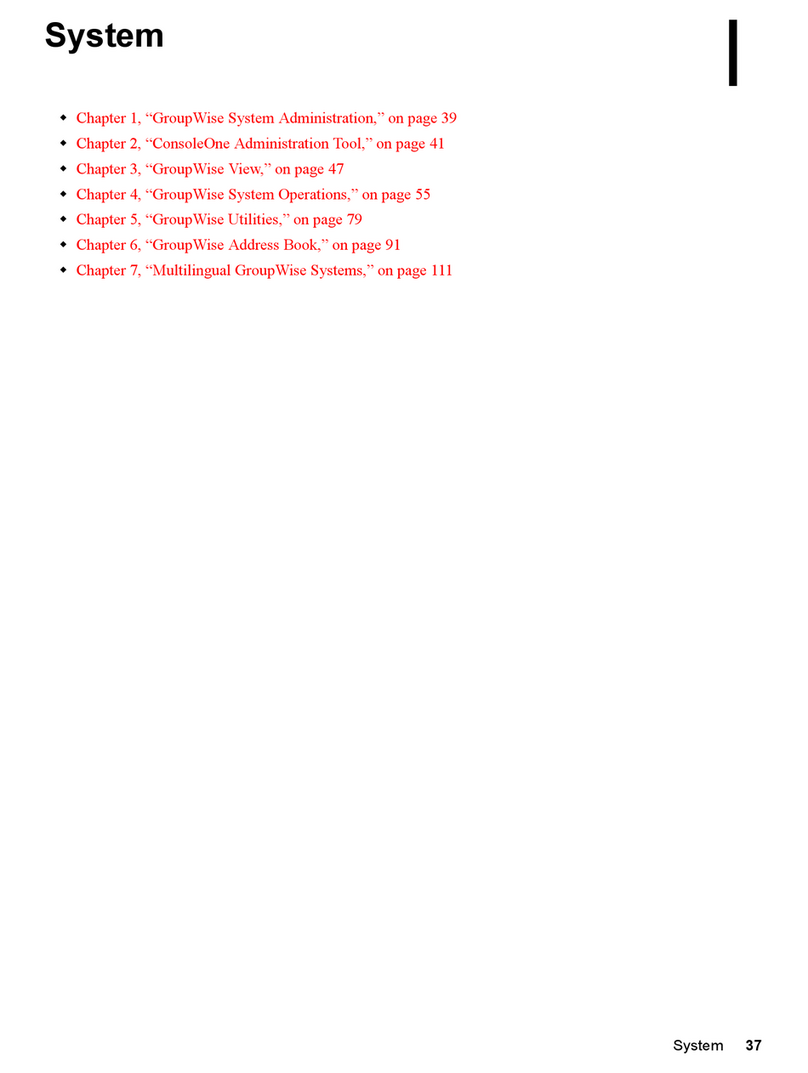 System

I

- Chapter 1, “GroupWise System Administration,” on page 39
- Chapter 2, “ConsoleOne Administration Tool,” on page 41
- Chapter 3, “GroupWise View,” on page 47
- Chapter 4, “GroupWise System Operations,” on page 55
- Chapter 5, “GroupWise Utilities,” on page 79
- Chapter 6, “GroupWise Address Book,” on page 91
- Chapter 7, “Multilingual GroupWise Systems,” on page 111

System 37